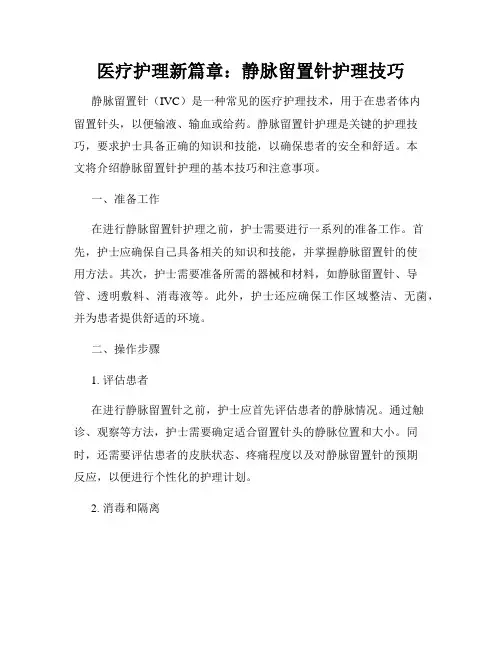 医疗护理新篇章：静脉留置针护理技巧

静脉留置针（IVC）是一种常见的医疗护理技术，用于在患者体内留置针头，以便输液、输血或给药。静脉留置针护理是关键的护理技巧，要求护士具备正确的知识和技能，以确保患者的安全和舒适。本文将介绍静脉留置针护理的基本技巧和注意事项。

一、准备工作

在进行静脉留置针护理之前，护士需要进行一系列的准备工作。首先，护士应确保自己具备相关的知识和技能，并掌握静脉留置针的使用方法。其次，护士需要准备所需的器械和材料，如静脉留置针、导管、透明敷料、消毒液等。此外，护士还应确保工作区域整洁、无菌，并为患者提供舒适的环境。

二、操作步骤

1. 评估患者

在进行静脉留置针之前，护士应首先评估患者的静脉情况。通过触诊、观察等方法，护士需要确定适合留置针头的静脉位置和大小。同时，还需要评估患者的皮肤状态、疼痛程度以及对静脉留置针的预期反应，以便进行个性化的护理计划。

2. 消毒和隔离